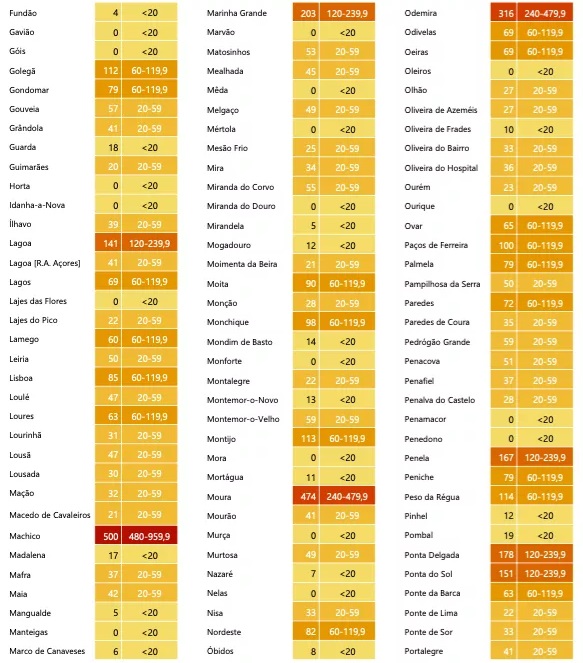 | | | |
|---|---|---|
| Fundão | 4 | <20 |
| Gavião | 0 | <20 |
| Góis | 0 | <20 |
| Golegã | 112 | 60-119,9 |
| Gondomar | 79 | 60-119,9 |
| Gouveia | 57 | 20-59 |
| Grândola | 41 | 20-59 |
| Guarda | 18 | <20 |
| Guimarães | 20 | 20-59 |
| Horta | 0 | <20 |
| Idanha-a-Nova | 0 | <20 |
| Ílhavo | 39 | 20-59 |
| Lagoa | 141 | 120-239,9 |
| Lagoa [R.A. Açores] | 41 | 20-59 |
| Lagos | 69 | 60-119,9 |
| Lajes das Flores | 0 | <20 |
| Lajes do Pico | 22 | 20-59 |
| Lamego | 60 | 60-119,9 |
| Leiria | 50 | 20-59 |
| Lisboa | 85 | 60-119,9 |
| Loulé | 47 | 20-59 |
| Loures | 63 | 60-119,9 |
| Lourinhã | 31 | 20-59 |
| Lousã | 47 | 20-59 |
| Lousada | 30 | 20-59 |
| Mação | 32 | 20-59 |
| Macedo de Cavaleiros | 21 | 20-59 |
| Machico | 500 | 480-959,9 |
| Madalena | 17 | <20 |
| Mafra | 37 | 20-59 |
| Maia | 42 | 20-59 |
| Mangualde | 5 | <20 |
| Manteigas | 0 | <20 |
| Marco de Canaveses | 6 | <20 |

| | | |
|---|---|---|
| Marinha Grande | 203 | 120-239,9 |
| Marvão | 0 | <20 |
| Matosinhos | 53 | 20-59 |
| Mealhada | 45 | 20-59 |
| Mêda | 0 | <20 |
| Melgaço | 49 | 20-59 |
| Mértola | 0 | <20 |
| Mesão Frio | 25 | 20-59 |
| Mira | 34 | 20-59 |
| Miranda do Corvo | 55 | 20-59 |
| Miranda do Douro | 0 | <20 |
| Mirandela | 5 | <20 |
| Mogadouro | 12 | <20 |
| Moimenta da Beira | 21 | 20-59 |
| Moita | 90 | 60-119,9 |
| Monção | 28 | 20-59 |
| Monchique | 98 | 60-119,9 |
| Mondim de Basto | 14 | <20 |
| Monforte | 0 | <20 |
| Montalegre | 22 | 20-59 |
| Montemor-o-Novo | 13 | <20 |
| Montemor-o-Velho | 59 | 20-59 |
| Montijo | 113 | 60-119,9 |
| Mora | 0 | <20 |
| Mortágua | 11 | <20 |
| Moura | 474 | 240-479,9 |
| Mourão | 41 | 20-59 |
| Murça | 0 | <20 |
| Murtosa | 49 | 20-59 |
| Nazaré | 7 | <20 |
| Nelas | 0 | <20 |
| Nisa | 33 | 20-59 |
| Nordeste | 82 | 60-119,9 |
| Óbidos | 8 | <20 |

| | | |
|---|---|---|
| Odemira | 316 | 240-479,9 |
| Odivelas | 69 | 60-119,9 |
| Oeiras | 69 | 60-119,9 |
| Oleiros | 0 | <20 |
| Olhão | 27 | 20-59 |
| Oliveira de Azeméis | 27 | 20-59 |
| Oliveira de Frades | 10 | <20 |
| Oliveira do Bairro | 33 | 20-59 |
| Oliveira do Hospital | 36 | 20-59 |
| Ourém | 23 | 20-59 |
| Ourique | 0 | <20 |
| Ovar | 65 | 60-119,9 |
| Paços de Ferreira | 100 | 60-119,9 |
| Palmela | 79 | 60-119,9 |
| Pampilhosa da Serra | 50 | 20-59 |
| Paredes | 72 | 60-119,9 |
| Paredes de Coura | 35 | 20-59 |
| Pedrógão Grande | 59 | 20-59 |
| Penacova | 51 | 20-59 |
| Penafiel | 37 | 20-59 |
| Penalva do Castelo | 28 | 20-59 |
| Penamacor | 0 | <20 |
| Penedono | 0 | <20 |
| Penela | 167 | 120-239,9 |
| Peniche | 79 | 60-119,9 |
| Peso da Régua | 114 | 60-119,9 |
| Pinhel | 12 | <20 |
| Pombal | 19 | <20 |
| Ponta Delgada | 178 | 120-239,9 |
| Ponta do Sol | 151 | 120-239,9 |
| Ponte da Barca | 63 | 60-119,9 |
| Ponte de Lima | 22 | 20-59 |
| Ponte de Sor | 33 | 20-59 |
| Portalegre | 41 | 20-59 |